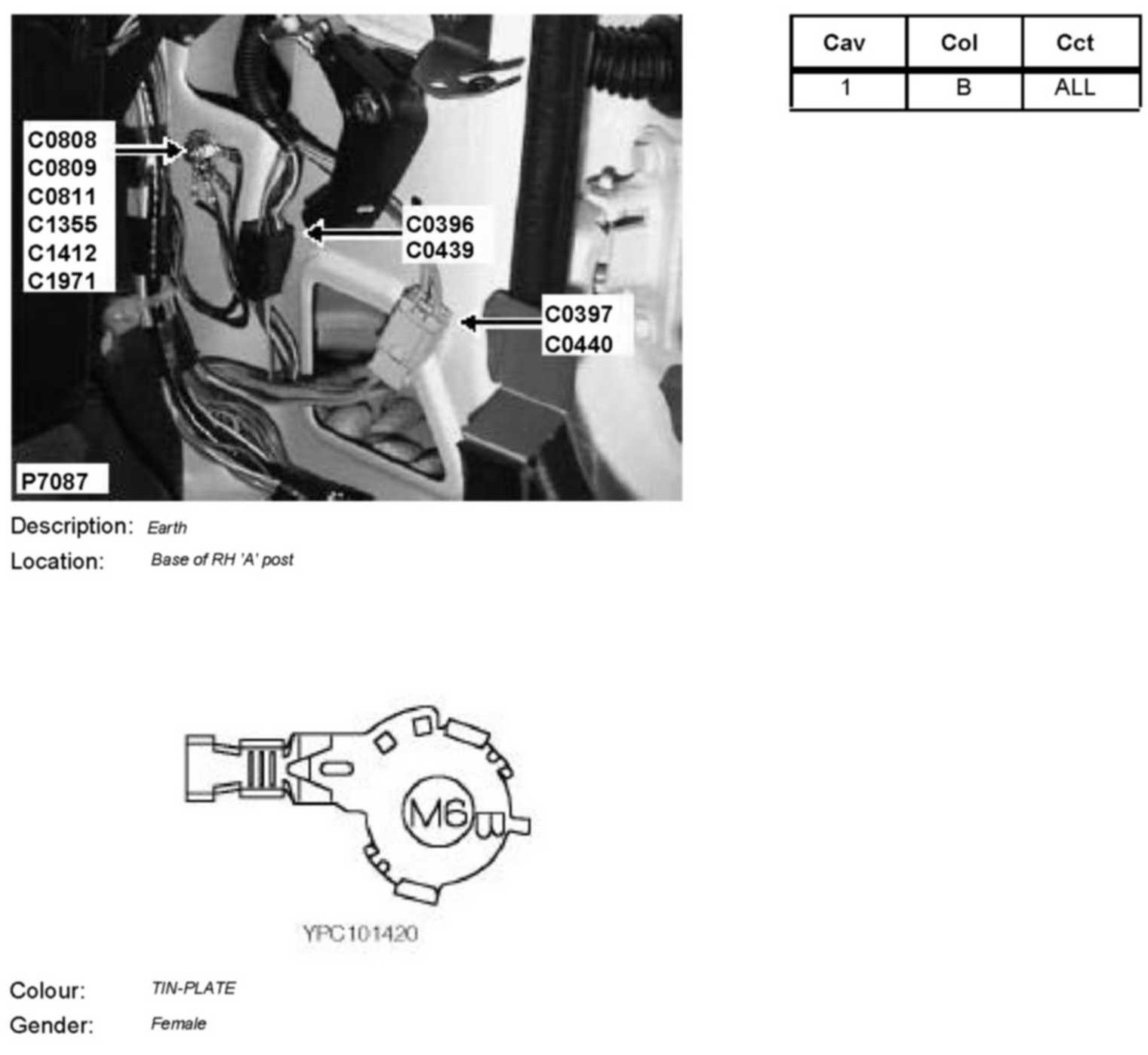 C0808
C0809
C0811
C1355
C1412
C1971

C0396
C0439

C0397
C0440

P7087

| Cav | Col | Cct |
|---|---|---|
| 1 | B | ALL |

Description: Earth

Location: Base of RH 'A' post

M6

YPC101420

Colour: TIN-PLATE

Gender: Female